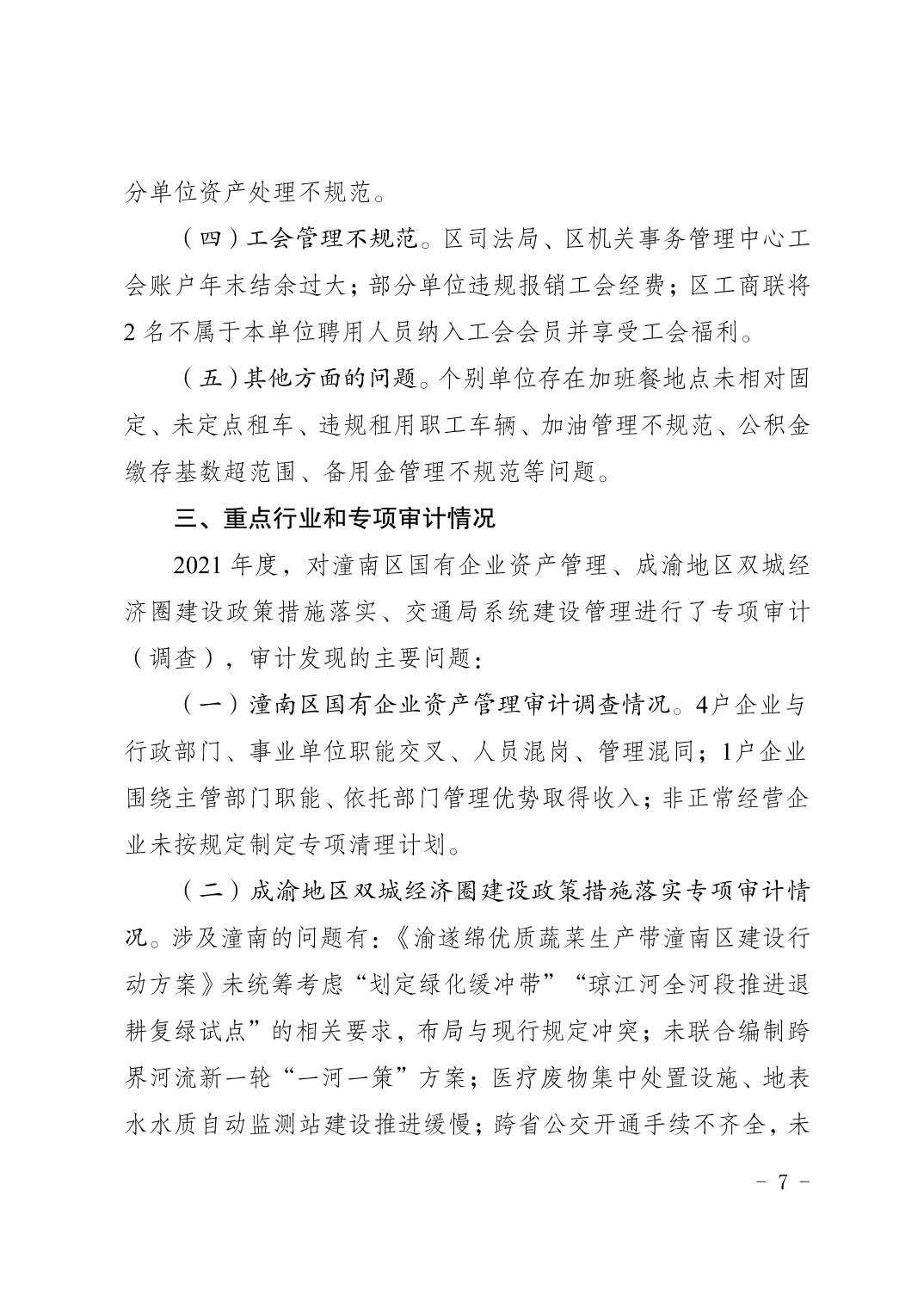 分单位资产处理不规范。

（四）工会管理不规范。区司法局、区机关事务管理中心工会账户年末结余过大；部分单位违规报销工会经费；区工商联将2名不属于本单位聘用人员纳入工会会员并享受工会福利。

（五）其他方面的问题。个别单位存在加班餐地点未相对固定、未定点租车、违规租用职工车辆、加油管理不规范、公积金缴存基数超范围、备用金管理不规范等问题。

三、重点行业和专项审计情况

2021年度，对潼南区国有企业资产管理、成渝地区双城经济圈建设政策措施落实、交通局系统建设管理进行了专项审计（调查），审计发现的主要问题：

（一）潼南区国有企业资产管理审计调查情况。4户企业与行政部门、事业单位职能交叉、人员混岗、管理混同；1户企业围绕主管部门职能、依托部门管理优势取得收入；非正常经营企业未按规定制定专项清理计划。

（二）成渝地区双城经济圈建设政策措施落实专项审计情况。涉及潼南的问题有：《渝遂绵优质蔬菜生产带潼南区建设行动方案》未统筹考虑“划定绿化缓冲带”“琼江河全河段推进退耕复绿试点”的相关要求，布局与现行规定冲突；未联合编制跨界河流新一轮“一河一策”方案；医疗废物集中处置设施、地表水水质自动监测站建设推进缓慢；跨省公交开通手续不齐全，未

－ 7 －